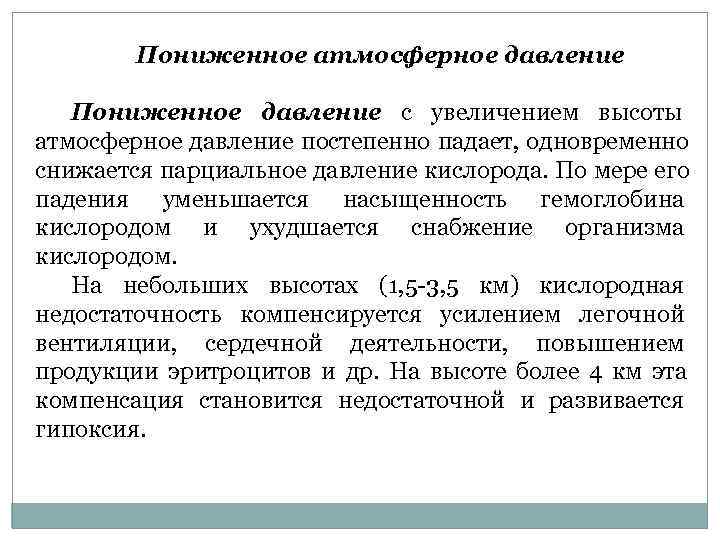 Пониженное атмосферное давление

Пониженное давление с увеличением высоты атмосферное давление постепенно падает, одновременно снижается парциальное давление кислорода. По мере его падения уменьшается насыщенность гемоглобина кислородом и ухудшается снабжение организма кислородом.

На небольших высотах (1,5-3,5 км) кислородная недостаточность компенсируется усилением легочной вентиляции, сердечной деятельности, повышением продукции эритроцитов и др. На высоте более 4 км эта компенсация становится недостаточной и развивается гипоксия.